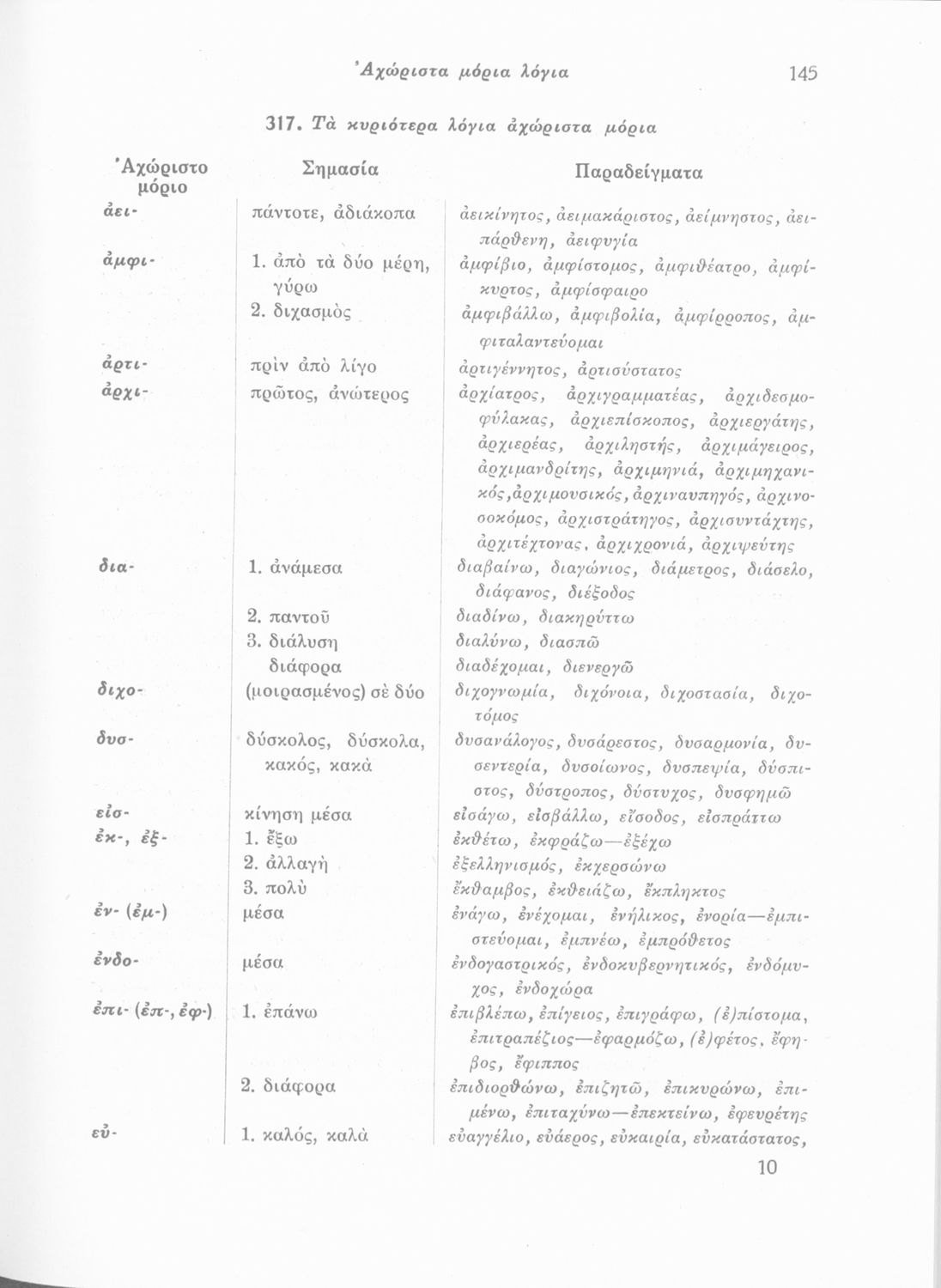 Ἀχώριστα μόρια λόγια 145

317. Τὰ κυριότερα λόγια ἀχώριστα μόρια

| Ἀχώριστο μόριο | Σημασία | Παραδείγματα |
|---|---|---|
| ἀει- | πάντοτε, ἀδιάκοπα | ἀεικίνητος, ἀειμακάριστος, ἀείμνηστος, ἀειπάρθενη, ἀειφυγία |
| ἀμφι- | 1. ἀπὸ τὰ δύο μέρη, γύρω | ἀμφίβιο, ἀμφίστομος, ἀμφιθέατρο, ἀμφίκυρτος, ἀμφίσφαιρο |
| | 2. διχασμὸς | ἀμφιβάλλω, ἀμφιβολία, ἀμφίρροπος, ἀμφιταλαντεύομαι |
| ἀρτι- | πρὶν ἀπὸ λίγο | ἀρτιγέννητος, ἀρτισύστατος |
| ἀρχι- | πρῶτος, ἀνώτερος | ἀρχίατρος, ἀρχιγραμματέας, ἀρχιδεσμοφύλακας, ἀρχιεπίσκοπος, ἀρχιεργάτης, ἀρχιερέας, ἀρχιληστής, ἀρχιμάγειρος, ἀρχιμανδρίτης, ἀρχιμηνιά, ἀρχιμηχανικός, ἀρχιμουσικός, ἀρχιναυπηγός, ἀρχινοσοκόμος, ἀρχιστράτηγος, ἀρχισυντάχτης, ἀρχιτέχτονας, ἀρχιχρονιά, ἀρχιψεύτης |
| δια- | 1. ἀνάμεσα | διαβαίνω, διαγώνιος, διάμετρος, διάσελο, διάφανος, διέξοδος |
| | 2. παντοῦ | διαδίνω, διακηρύττω |
| | 3. διάλυση | διαλύνω, διασπῶ |
| | διάφορα | διαδέχομαι, διενεργῶ |
| διχο- | (μοιρασμένος) σὲ δύο | διχογνωμία, διχόνοια, διχοστασία, διχοτόμος |
| δυσ- | δύσκολος, δύσκολα, κακός, κακὰ | δυσανάλογος, δυσάρεστος, δυσαρμονία, δυσεντερία, δυσοίωνος, δυσπεψία, δύσπιστος, δύστροπος, δύστυχος, δυσφημῶ |
| εἰσ- | κίνηση μέσα | εἰσάγω, εἰσβάλλω, εἴσοδος, εἰσπράττω |
| ἐκ-, ἐξ- | 1. ἔξω | ἐκθέτω, ἐκφράζω—ἐξέχω |
| | 2. ἀλλαγὴ | ἐξελληνισμός, ἐκχερσώνω |
| | 3. πολὺ | ἔκθαμβος, ἐκθειάζω, ἔκπληκτος |
| ἐν- (ἐμ-) | μέσα | ἐνάγω, ἐνέχομαι, ἐνήλικος, ἐνορία—ἐμπιστεύομαι, ἐμπνέω, ἐμπρόθετος |
| ἐνδο- | μέσα | ἐνδογαστρικός, ἐνδοκυβερνητικός, ἐνδόμυχος, ἐνδοχώρα |
| ἐπι- (ἐπ-, ἐφ-) | 1. ἐπάνω | ἐπιβλέπω, ἐπίγειος, ἐπιγράφω, (ἐ)πίστομα, ἐπιτραπέζιος—ἐφαρμόζω, (ἐ)φέτος, ἔφηβος, ἔφιππος |
| | 2. διάφορα | ἐπιδιορθώνω, ἐπιζητῶ, ἐπικυρώνω, ἐπιμένω, ἐπιταχύνω—ἐπεκτείνω, ἐφευρέτης |
| εὐ- | 1. καλός, καλὰ | εὐαγγέλιο, εὐάερος, εὐκαιρία, εὐκατάστατος, |

10